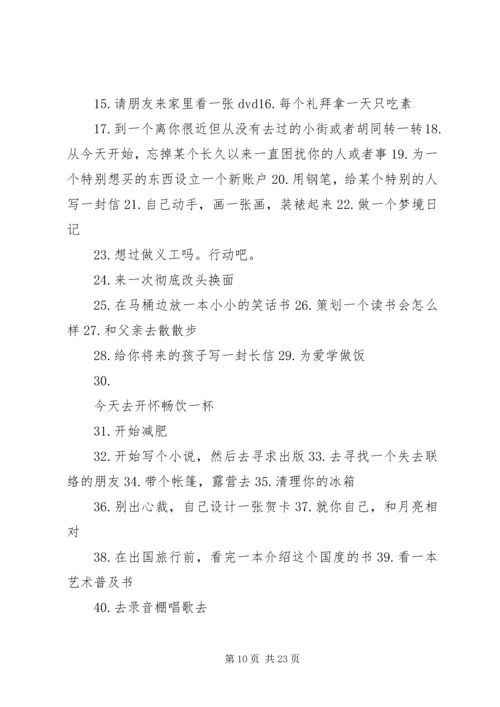 15. 请朋友来家里看一张 dvd16. 每个礼拜拿一天只吃素

17. 到一个离你很近但从没有去过的小街或者胡同转一转 18. 从今天开始，忘掉某个长久以来一直困扰你的人或者事 19. 为一个特别想买的东西设立一个新账户 20. 用钢笔，给某个特别的人写一封信 21. 自己动手，画一张画，装裱起来 22. 做一个梦境日记

23. 想过做义工吗。行动吧。

24. 来一次彻底改头换面

25. 在马桶边放一本小小的笑话书 26. 策划一个读书会怎么样 27. 和父亲去散散步

28. 给你将来的孩子写一封长信 29. 为爱学做饭

30.

今天去开怀畅饮一杯

31. 开始减肥

32. 开始写个小说，然后去寻求出版 33. 去寻找一个失去联络的朋友 34. 带个帐篷，露营去 35. 清理你的冰箱

36. 别出心裁，自己设计一张贺卡 37. 就你自己，和月亮相对

38. 在出国旅行前，看完一本介绍这个国度的书 39. 看一本艺术普及书

40. 去录音棚唱歌去

第 10 页 共 23 页